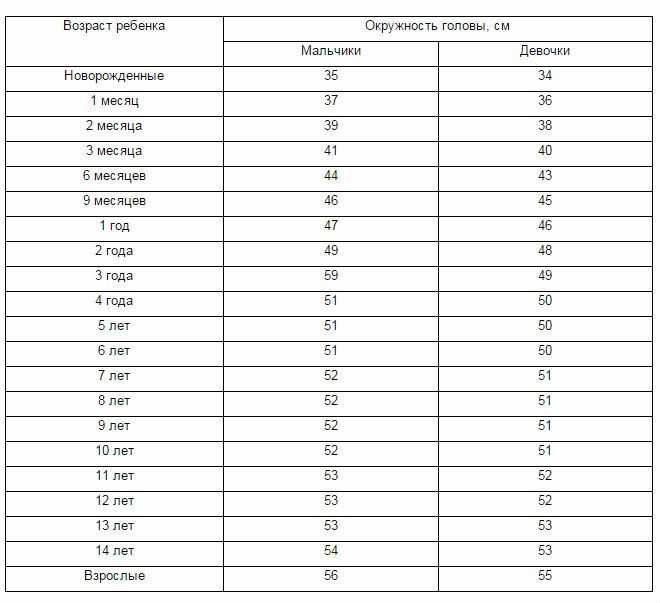 | Возраст ребенка | Окружность головы, см | |
|---|---|---|
| | Мальчики | Девочки |
| Новорожденные | 35 | 34 |
| 1 месяц | 37 | 36 |
| 2 месяца | 39 | 38 |
| 3 месяца | 41 | 40 |
| 6 месяцев | 44 | 43 |
| 9 месяцев | 46 | 45 |
| 1 год | 47 | 46 |
| 2 года | 49 | 48 |
| 3 года | 59 | 49 |
| 4 года | 51 | 50 |
| 5 лет | 51 | 50 |
| 6 лет | 51 | 50 |
| 7 лет | 52 | 51 |
| 8 лет | 52 | 51 |
| 9 лет | 52 | 51 |
| 10 лет | 52 | 51 |
| 11 лет | 53 | 52 |
| 12 лет | 53 | 52 |
| 13 лет | 53 | 53 |
| 14 лет | 54 | 53 |
| Взрослые | 56 | 55 |